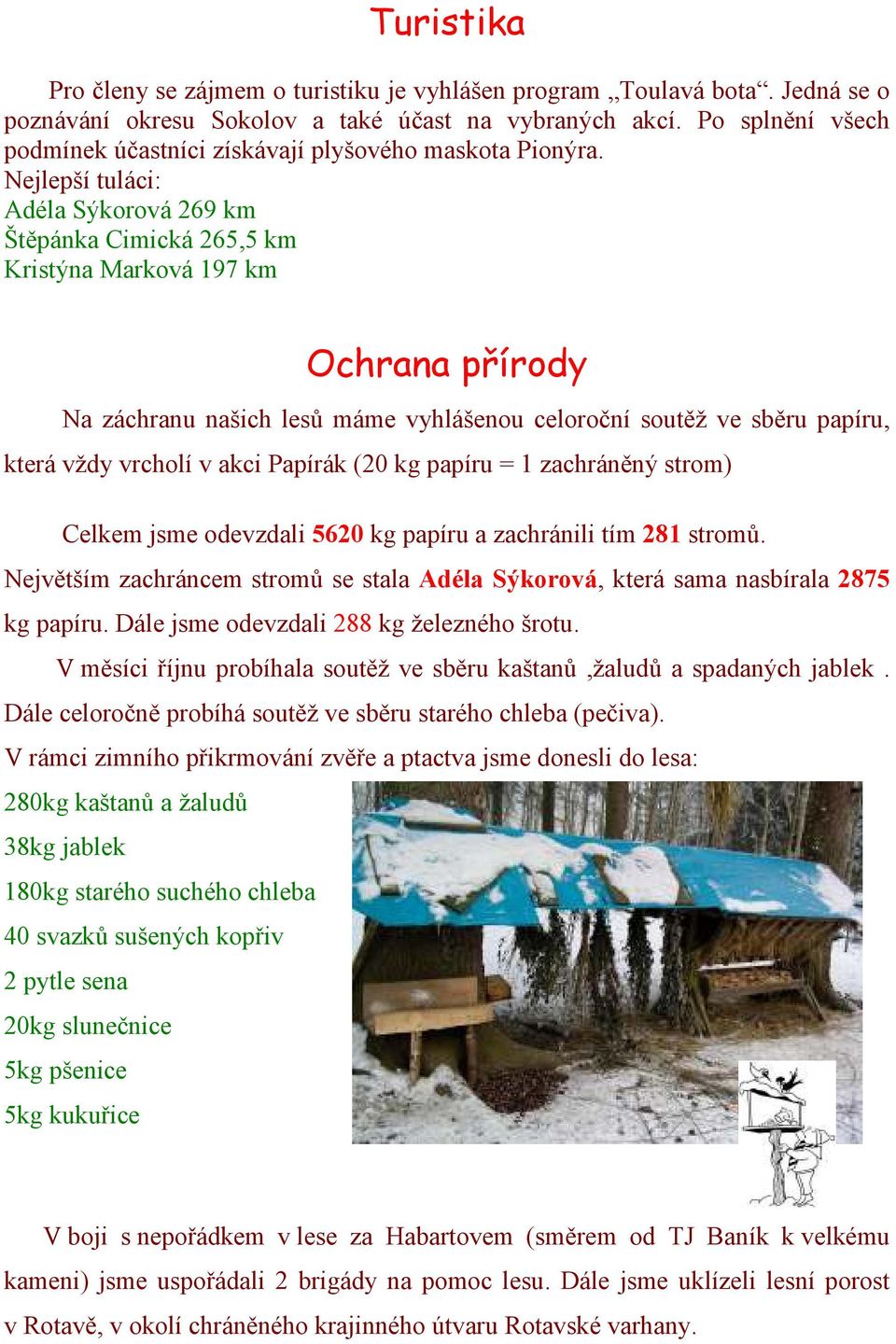 Turistika

Pro členy se zájmem o turistiku je vyhlášen program „Toulavá bota“. Jedná se o poznávání okresu Sokolov a také účast na vybraných akcí. Po splnění všech podmínek účastníci získávají plyšového maskota Pionýra.
Nejlepší tuláci:
Adéla Sýkorová 269 km
Štěpánka Cimická 265,5 km
Kristýna Marková 197 km

Ochrana přírody

Na záchranu našich lesů máme vyhlášenou celoroční soutěž ve sběru papíru, která vždy vrcholí v akci Papírák (20 kg papíru = 1 zachráněný strom)

Celkem jsme odevzdali 5620 kg papíru a zachránili tím 281 stromů. Největším zachráncem stromů se stala Adéla Sýkorová, která sama nasbírala 2875 kg papíru. Dále jsme odevzdali 288 kg železného šrotu.

V měsíci říjnu probíhala soutěž ve sběru kaštanů ,žaludů a spadaných jablek . Dále celoročně probíhá soutěž ve sběru starého chleba (pečiva).

V rámci zimního přikrmování zvěře a ptactva jsme donesli do lesa:
280kg kaštanů a žaludů
38kg jablek
180kg starého suchého chleba
40 svazků sušených kopřiv
2 pytle sena
20kg slunečnice
5kg pšenice
5kg kukuřice

V boji s nepořádkem v lese za Habartovem (směrem od TJ Baník k velkému kameni) jsme uspořádali 2 brigády na pomoc lesu. Dále jsme uklízeli lesní porost v Rotavě, v okolí chráněného krajinného útvaru Rotavské varhany.